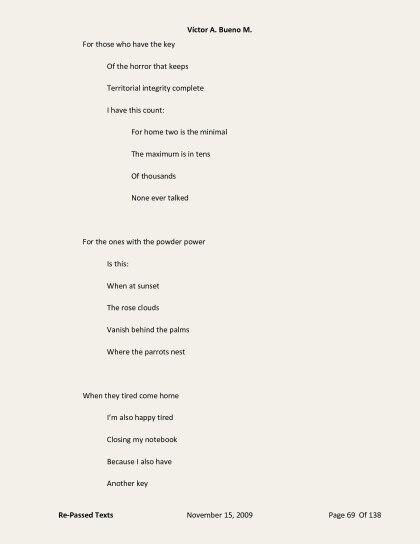 Victor A. Bueno M.

For those who have the key

Of the horror that keeps

Territorial integrity complete

I have this count:

For home two is the minimal

The maximum is in tens

Of thousands

None ever talked

For the ones with the powder power

Is this:

When at sunset

The rose clouds

Vanish behind the palms

Where the parrots nest

When they tired come home

I'm also happy tired

Closing my notebook

Because I also have

Another key

Re-Passed Texts November 15, 2009 Page 69 Of 138